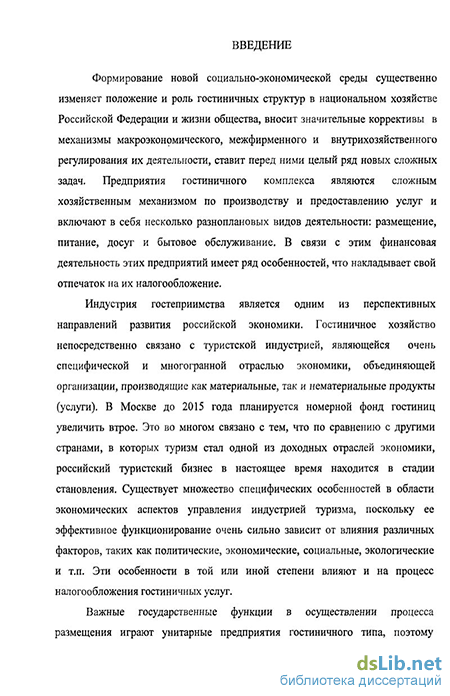 ВВЕДЕНИЕ

Формирование новой социально-экономической среды существенно изменяет положение и роль гостиничных структур в национальном хозяйстве Российской Федерации и жизни общества, вносит значительные коррективы в механизмы макроэкономического, межфирменного и внутрихозяйственного регулирования их деятельности, ставит перед ними целый ряд новых сложных задач. Предприятия гостиничного комплекса являются сложным хозяйственным механизмом по производству и предоставлению услуг и включают в себя несколько разноплановых видов деятельности: размещение, питание, досуг и бытовое обслуживание. В связи с этим финансовая деятельность этих предприятий имеет ряд особенностей, что накладывает свой отпечаток на их налогообложение.

Индустрия гостеприимства является одним из перспективных направлений развития российской экономики. Гостиничное хозяйство непосредственно связано с туристской индустрией, являющейся очень специфической и многогранной отраслью экономики, объединяющей организации, производящие как материальные, так и нематериальные продукты (услуги). В Москве до 2015 года планируется номерной фонд гостиниц увеличить втрое. Это во многом связано с тем, что по сравнению с другими странами, в которых туризм стал одной из доходных отраслей экономики, российский туристский бизнес в настоящее время находится в стадии становления. Существует множество специфических особенностей в области экономических аспектов управления индустрией туризма, поскольку ее эффективное функционирование очень сильно зависит от влияния различных факторов, таких как политические, экономические, социальные, экологические и т.п. Эти особенности в той или иной степени влияют и на процесс налогообложения гостиничных услуг.

Важные государственные функции в осуществлении процесса размещения играют унитарные предприятия гостиничного типа, поэтому

dsLib.net
библиотека диссертаций